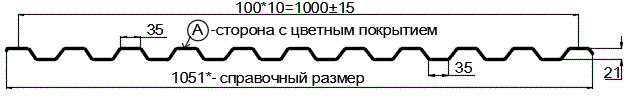 100*10=1000±15

35

A -сторона с цветным покрытием

35

21

1051*- справочный размер